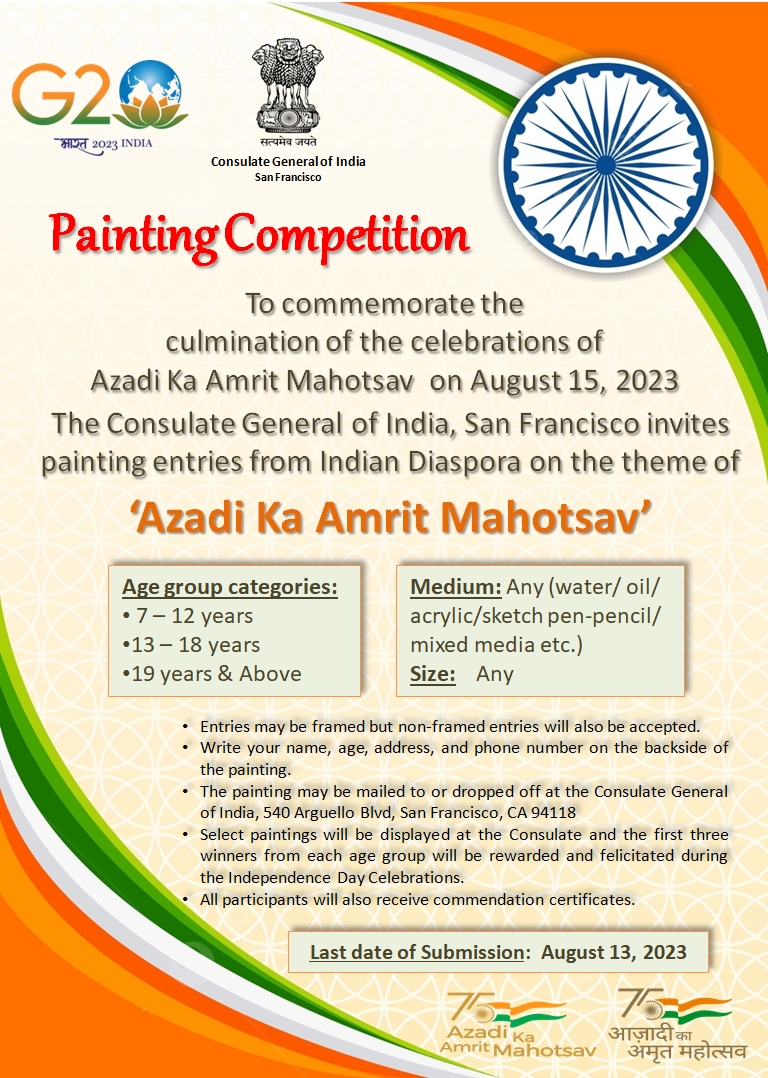 G20
भारत 2023 INDIA

सत्यमेव जयते
Consulate General of India
San Francisco

Painting Competition

To commemorate the culmination of the celebrations of Azadi Ka Amrit Mahotsav on August 15, 2023
The Consulate General of India, San Francisco invites painting entries from Indian Diaspora on the theme of

'Azadi Ka Amrit Mahotsav'

Age group categories:
• 7 – 12 years
•13 – 18 years
•19 years & Above

Medium: Any (water/ oil/ acrylic/sketch pen-pencil/ mixed media etc.)
Size: Any

• Entries may be framed but non-framed entries will also be accepted.
• Write your name, age, address, and phone number on the backside of the painting.
• The painting may be mailed to or dropped off at the Consulate General of India, 540 Arguello Blvd, San Francisco, CA 94118
• Select paintings will be displayed at the Consulate and the first three winners from each age group will be rewarded and felicitated during the Independence Day Celebrations.
• All participants will also receive commendation certificates.

Last date of Submission: August 13, 2023

75 Azadi Ka Amrit Mahotsav
75 आज़ादी का अमृत महोत्सव